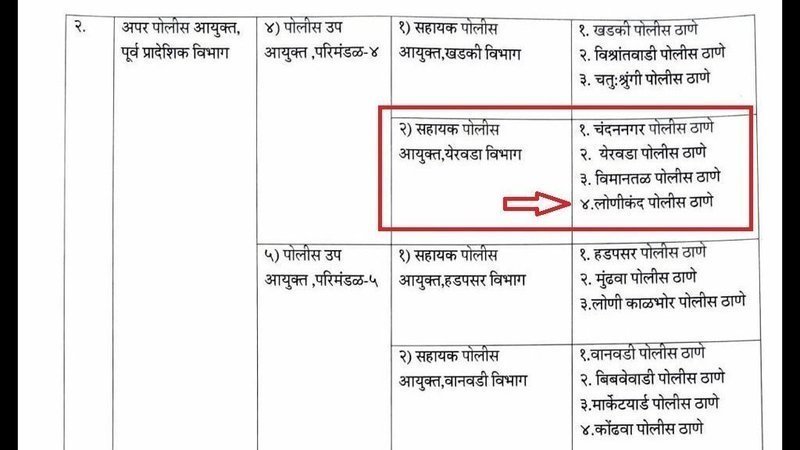 | २. | अपर पोलीस आयुक्त, पूर्व प्रादेशिक विभाग | ४) पोलीस उप आयुक्त ,परिमंडळ-४ | १) सहायक पोलीस आयुक्त,खडकी विभाग | १. खडकी पोलीस ठाणे २. विश्रांतवाडी पोलीस ठाणे ३. चतु:श्रृंगी पोलीस ठाणे |
|---|---|---|---|---|
| | | | २) सहायक पोलीस आयुक्त,येरवडा विभाग | १. चंदननगर पोलीस ठाणे २. येरवडा पोलीस ठाणे ३. विमानतळ पोलीस ठाणे ४.लोणीकंद पोलीस ठाणे |
| | | ५) पोलीस उप आयुक्त ,परिमंडळ-५ | १) सहायक पोलीस आयुक्त,हडपसर विभाग | १. हडपसर पोलीस ठाणे २. मुंढवा पोलीस ठाणे ३.लोणी काळभोर पोलीस ठाणे |
| | | | २) सहायक पोलीस आयुक्त,वानवडी विभाग | १.वानवडी पोलीस ठाणे २. बिबवेवाडी पोलीस ठाणे ३.मार्केटयार्ड पोलीस ठाणे ४.कोंढवा पोलीस ठाणे |